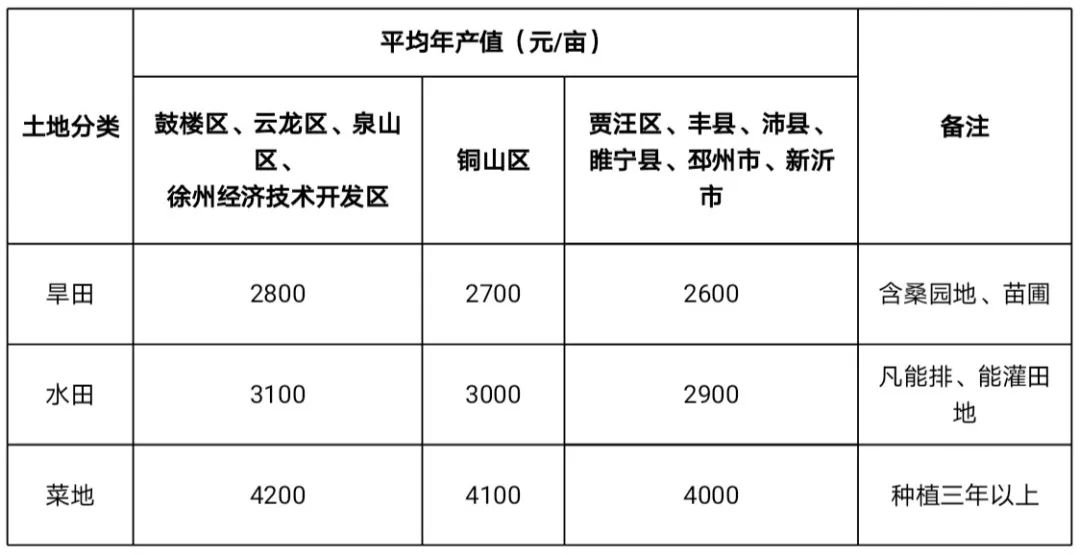 | 土地分类 | 平均年产值（元/亩） | | | 备注 |
|---|---|---|---|---|
| | 鼓楼区、云龙区、泉山区、徐州经济技术开发区 | 铜山区 | 贾汪区、丰县、沛县、睢宁县、邳州市、新沂市 | |
| 旱田 | 2800 | 2700 | 2600 | 含桑园地、苗圃 |
| 水田 | 3100 | 3000 | 2900 | 凡能排、能灌田地 |
| 菜地 | 4200 | 4100 | 4000 | 种植三年以上 |